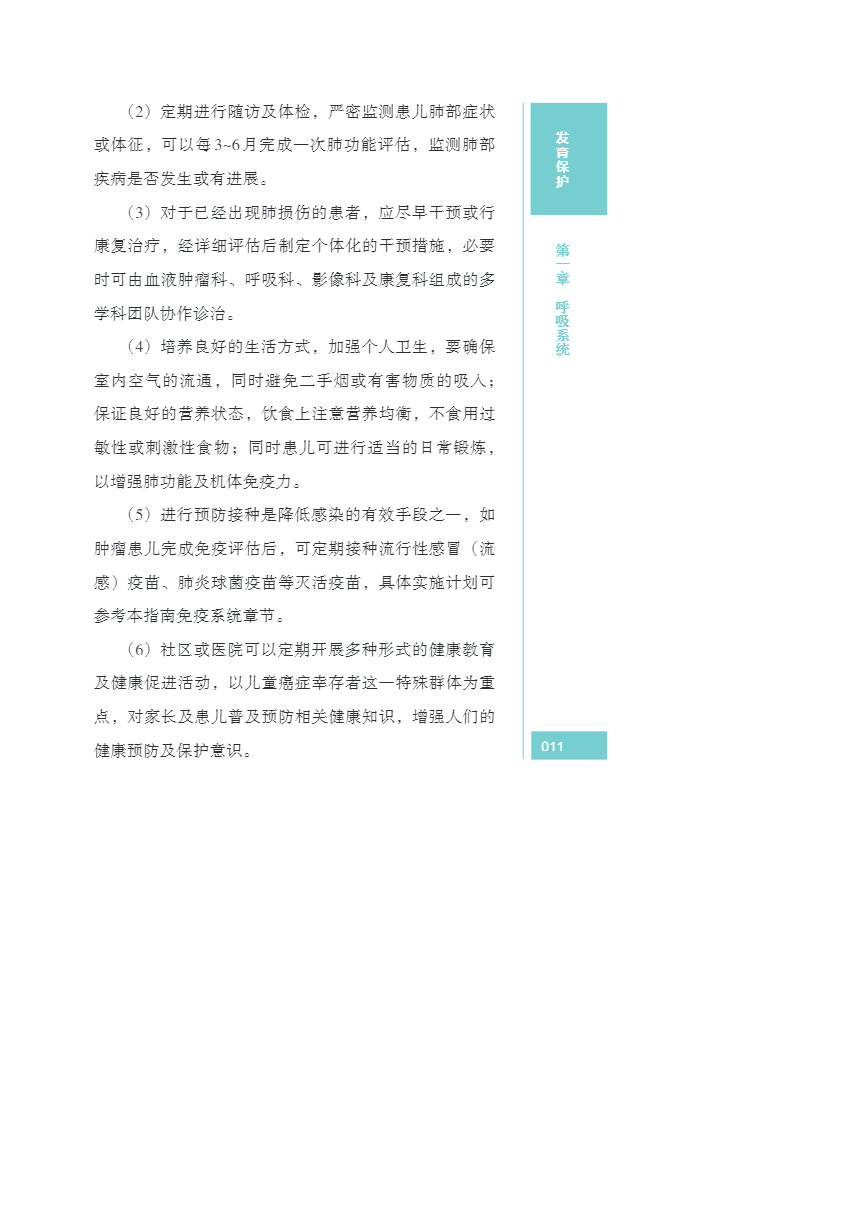 （2）定期进行随访及体检，严密监测患儿肺部症状或体征，可以每3~6月完成一次肺功能评估，监测肺部疾病是否发生或有进展。

（3）对于已经出现肺损伤的患者，应尽早干预或行康复治疗，经详细评估后制定个体化的干预措施，必要时可由血液肿瘤科、呼吸科、影像科及康复科组成的多学科团队协作诊治。

（4）培养良好的生活方式，加强个人卫生，要确保室内空气的流通，同时避免二手烟或有害物质的吸入；保证良好的营养状态，饮食上注意营养均衡，不食用过敏性或刺激性食物；同时患儿可进行适当的日常锻炼，以增强肺功能及机体免疫力。

（5）进行预防接种是降低感染的有效手段之一，如肿瘤患儿完成免疫评估后，可定期接种流行性感冒（流感）疫苗、肺炎球菌疫苗等灭活疫苗，具体实施计划可参考本指南免疫系统章节。

（6）社区或医院可以定期开展多种形式的健康教育及健康促进活动，以儿童癌症幸存者这一特殊群体为重点，对家长及患儿普及预防相关健康知识，增强人们的健康预防及保护意识。

发育保护

第一章 呼吸系统

011